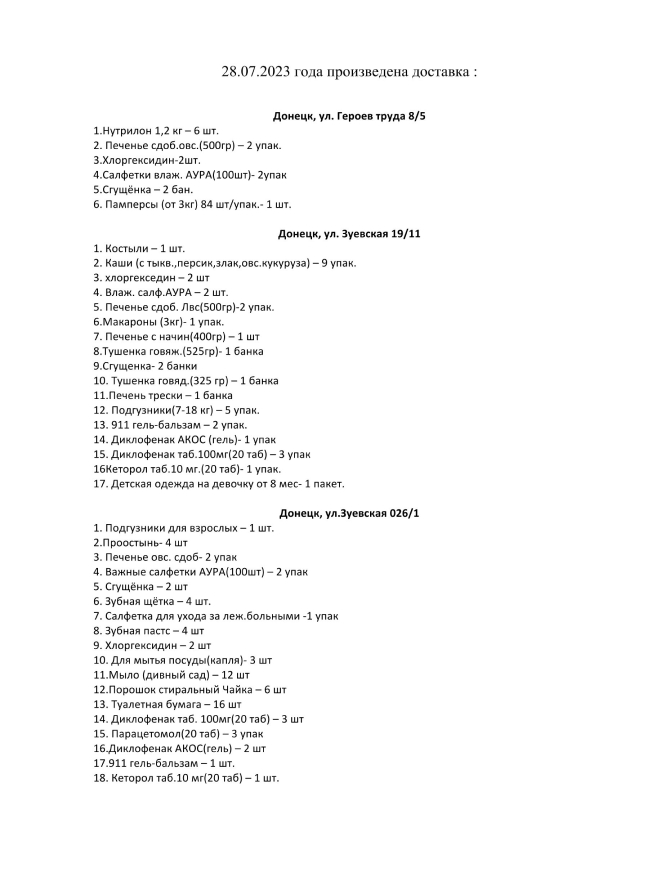 28.07.2023 года произведена доставка :

Донецк, ул. Героев труда 8/5

1.Нутрилон 1,2 кг – 6 шт.
2. Печенье сдоб.овс.(500гр) – 2 упак.
3.Хлоргексидин-2шт.
4.Салфетки влаж. АУРА(100шт)- 2упак
5.Сгущёнка – 2 бан.
6. Памперсы (от 3кг) 84 шт/упак.- 1 шт.

Донецк, ул. Зуевская 19/11

1. Костыли – 1 шт.
2. Каши (с тыкв.,персик,злак,овс.кукуруза) – 9 упак.
3. хлоргекседин – 2 шт
4. Влаж. салф.АУРА – 2 шт.
5. Печенье сдоб. Лвс(500гр)-2 упак.
6.Макароны (3кг)- 1 упак.
7. Печенье с начин(400гр) – 1 шт
8.Тушенка говяж.(525гр)- 1 банка
9.Сгущенка- 2 банки
10. Тушенка говяд.(325 гр) – 1 банка
11.Печень трески – 1 банка
12. Подгузники(7-18 кг) – 5 упак.
13. 911 гель-бальзам – 2 упак.
14. Диклофенак АКОС (гель)- 1 упак
15. Диклофенак таб.100мг(20 таб) – 3 упак
16Кеторол таб.10 мг.(20 таб)- 1 упак.
17. Детская одежда на девочку от 8 мес- 1 пакет.

Донецк, ул.Зуевская 026/1

1. Подгузники для взрослых – 1 шт.
2.Проостынь- 4 шт
3. Печенье овс. сдоб- 2 упак
4. Важные салфетки АУРА(100шт) – 2 упак
5. Сгущёнка – 2 шт
6. Зубная щётка – 4 шт.
7. Салфетка для ухода за леж.больными -1 упак
8. Зубная пастс – 4 шт
9. Хлоргексидин – 2 шт
10. Для мытья посуды(капля)- 3 шт
11.Мыло (дивный сад) – 12 шт
12.Порошок стиральный Чайка – 6 шт
13. Туалетная бумага – 16 шт
14. Диклофенак таб. 100мг(20 таб) – 3 шт
15. Парацетомол(20 таб) – 3 упак
16.Диклофенак АКОС(гель) – 2 шт
17.911 гель-бальзам – 1 шт.
18. Кеторол таб.10 мг(20 таб) – 1 шт.